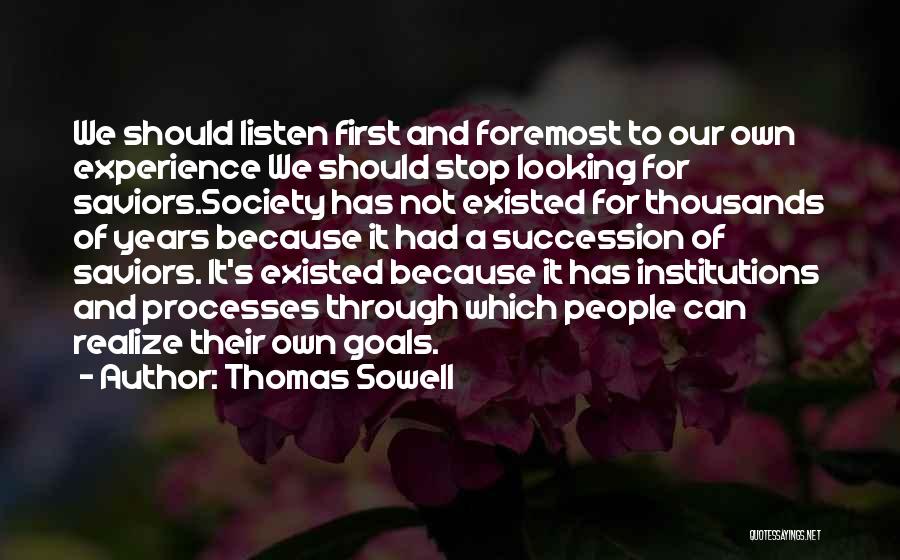 We should listen first and foremost to our own experience We should stop looking for saviors.Society has not existed for thousands of years because it had a succession of saviors. It's existed because it has institutions and processes through which people can realize their own goals.

- Author: Thomas Sowell

QUOTESSAYINGS.NET